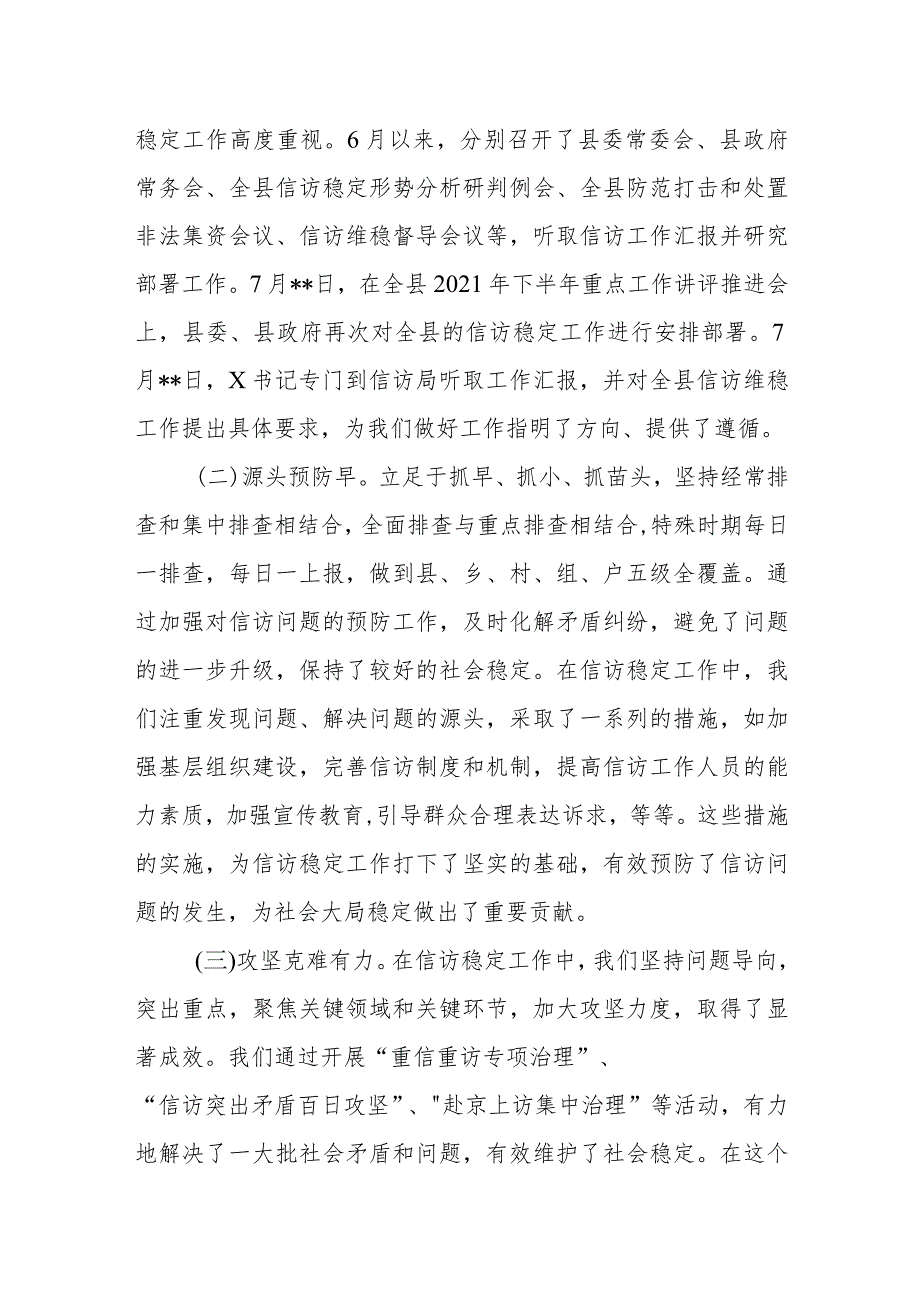 稳定工作高度重视。6月以来，分别召开了县委常委会、县政府常务会、全县信访稳定形势分析研判例会、全县防范打击和处置非法集资会议、信访维稳督导会议等，听取信访工作汇报并研究部署工作。7月**日，在全县2021年下半年重点工作讲评推进会上，县委、县政府再次对全县的信访稳定工作进行安排部署。7月**日，X书记专门到信访局听取工作汇报，并对全县信访维稳工作提出具体要求，为我们做好工作指明了方向、提供了遵循。

(二)源头预防早。立足于抓早、抓小、抓苗头，坚持经常排查和集中排查相结合，全面排查与重点排查相结合，特殊时期每日一排查，每日一上报，做到县、乡、村、组、户五级全覆盖。通过加强对信访问题的预防工作，及时化解矛盾纠纷，避免了问题的进一步升级，保持了较好的社会稳定。在信访稳定工作中，我们注重发现问题、解决问题的源头，采取了一系列的措施，如加强基层组织建设，完善信访制度和机制，提高信访工作人员的能力素质，加强宣传教育，引导群众合理表达诉求，等等。这些措施的实施，为信访稳定工作打下了坚实的基础，有效预防了信访问题的发生，为社会大局稳定做出了重要贡献。

(三)攻坚克难有力。在信访稳定工作中，我们坚持问题导向，突出重点，聚焦关键领域和关键环节，加大攻坚力度，取得了显著成效。我们通过开展“重信重访专项治理”、“信访突出矛盾百日攻坚”、"赴京上访集中治理”等活动，有力地解决了一大批社会矛盾和问题，有效维护了社会稳定。在这个